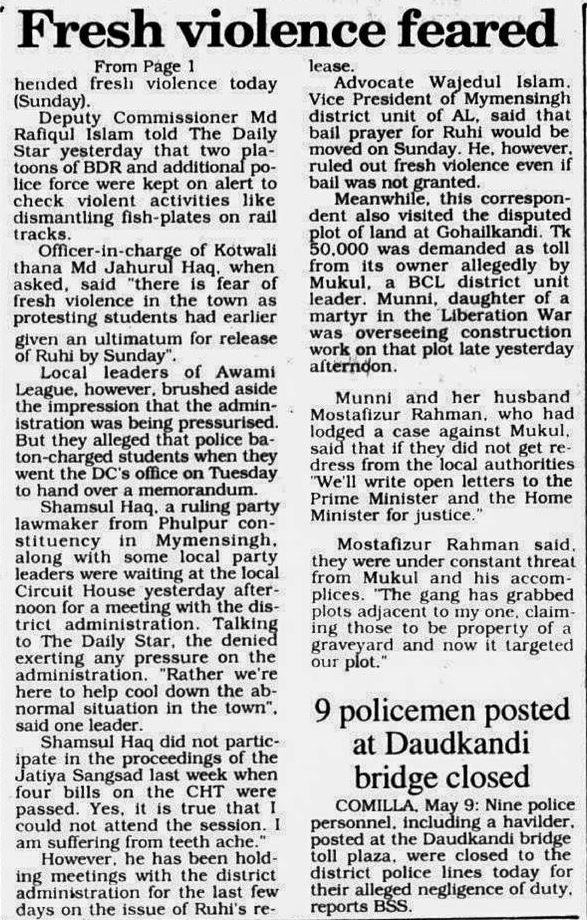 Fresh violence feared

From Page 1

hended fresh violence today (Sunday).

Deputy Commissioner Md Rafiqul Islam told The Daily Star yesterday that two platoons of BDR and additional police force were kept on alert to check violent activities like dismantling fish-plates on rail tracks.

Officer-in-charge of Kotwali thana Md Jahurul Haq, when asked, said "there is fear of fresh violence in the town as protesting students had earlier given an ultimatum for release of Ruhi by Sunday".

Local leaders of Awami League, however, brushed aside the impression that the administration was being pressurised. But they alleged that police baton-charged students when they went the DC's office on Tuesday to hand over a memorandum.

Shamsul Haq, a ruling party lawmaker from Phulpur constituency in Mymensingh, along with some local party leaders were waiting at the local Circuit House yesterday afternoon for a meeting with the district administration. Talking to The Daily Star, the denied exerting any pressure on the administration. "Rather we're here to help cool down the abnormal situation in the town", said one leader.

Shamsul Haq did not participate in the proceedings of the Jatiya Sangsad last week when four bills on the CHT were passed. Yes, it is true that I could not attend the session. I am suffering from teeth ache."

However, he has been holding meetings with the district administration for the last few days on the issue of Ruhi's release.

Advocate Wajedul Islam, Vice President of Mymensingh district unit of AL, said that bail prayer for Ruhi would be moved on Sunday. He, however, ruled out fresh violence even if bail was not granted.

Meanwhile, this correspondent also visited the disputed plot of land at Gohailkandi. Tk 50,000 was demanded as toll from its owner allegedly by Mukul, a BCL district unit leader. Munni, daughter of a martyr in the Liberation War was overseeing construction work on that plot late yesterday afternoon.

Munni and her husband Mostafizur Rahman, who had lodged a case against Mukul, said that if they did not get redress from the local authorities "We'll write open letters to the Prime Minister and the Home Minister for justice."

Mostafizur Rahman said, they were under constant threat from Mukul and his accomplices. "The gang has grabbed plots adjacent to my one, claiming those to be property of a graveyard and now it targeted our plot."

9 policemen posted at Daudkandi bridge closed

COMILLA, May 9: Nine police personnel, including a havilder, posted at the Daudkandi bridge toll plaza, were closed to the district police lines today for their alleged negligence of duty, reports BSS.